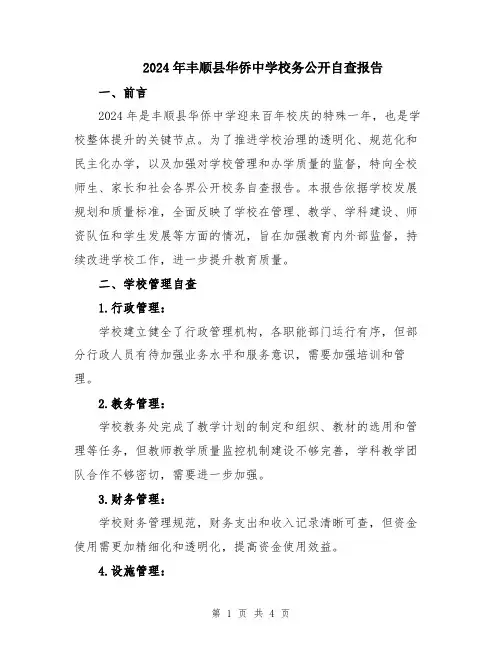 2024年丰顺县华侨中学校务公开自查报告

一、前言

2024年是丰顺县华侨中学迎来百年校庆的特殊一年，也是学校整体提升的关键节点。为了推进学校治理的透明化、规范化和民主化办学，以及加强对学校管理和办学质量的监督，特向全校师生、家长和社会各界公开校务自查报告。本报告依据学校发展规划和质量标准，全面反映了学校在管理、教学、学科建设、师资队伍和学生发展等方面的情况，旨在加强教育内外部监督，持续改进学校工作，进一步提升教育质量。

二、学校管理自查

1.行政管理：

学校建立健全了行政管理机构，各职能部门运行有序，但部分行政人员有待加强业务水平和服务意识，需要加强培训和管理。

2.教务管理：

学校教务处完成了教学计划的制定和组织、教材的选用和管理等任务，但教师教学质量监控机制建设不够完善，学科教学团队合作不够密切，需要进一步加强。

3.财务管理：

学校财务管理规范，财务支出和收入记录清晰可查，但资金使用需更加精细化和透明化，提高资金使用效益。

4.设施管理：

第 1 页 共 4 页